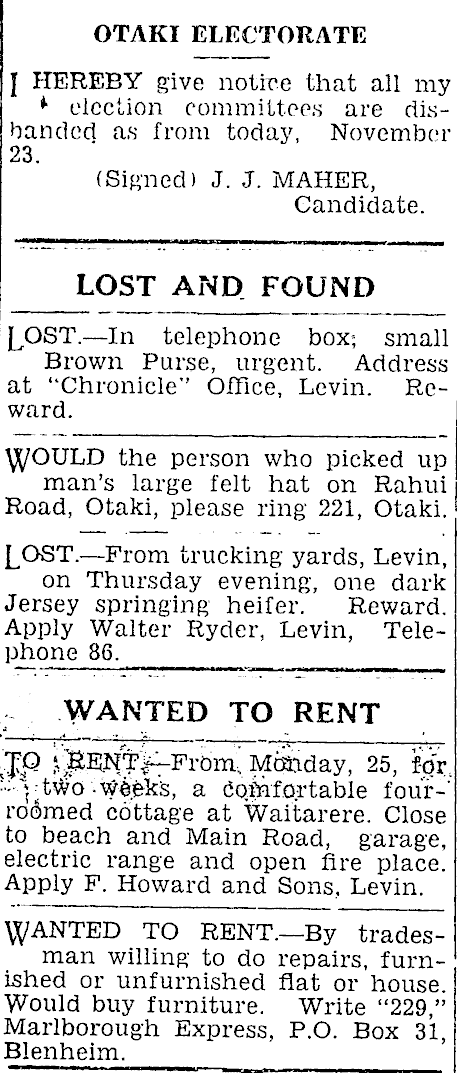 OTAKI ELECTORATE

I HEREBY give notice that all my election committees are disbanded as from today, November 23.

(Signed) J. J. MAHER, Candidate.

LOST AND FOUND

LOST.—In telephone box; small Brown Purse, urgent. Address at "Chronicle" Office, Levin. Reward.

WOULD the person who picked up man's large felt hat on Rahui Road, Otaki, please ring 221, Otaki.

LOST.—From trucking yards, Levin, on Thursday evening, one dark Jersey springing heifer. Reward. Apply Walter Ryder, Levin, Telephone 86.

WANTED TO RENT

TO RENT.—From Monday, 25, for two weeks, a comfortable four-roomed cottage at Waitarere. Close to beach and Main Road, garage, electric range and open fire place. Apply F. Howard and Sons, Levin.

WANTED TO RENT.—By tradesman willing to do repairs, furnished or unfurnished flat or house. Would buy furniture. Write "229," Marlborough Express, P.O. Box 31, Blenheim.